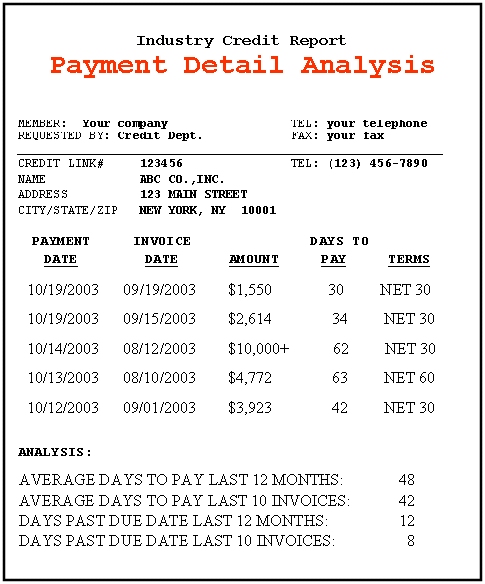 Industry Credit Report
Payment Detail Analysis

MEMBER: Your company
REQUESTED BY: Credit Dept.

TEL: your telephone
FAX: your fax

CREDIT LINK# 123456
NAME ABC CO.,INC.
ADDRESS 123 MAIN STREET
CITY/STATE/ZIP NEW YORK, NY 10001

TEL: (123) 456-7890

| PAYMENT DATE | INVOICE DATE | AMOUNT | DAYS TO PAY | TERMS |
|---|---|---|---|---|
| 10/19/2003 | 09/19/2003 | \$1,550 | 30 | NET 30 |
| 10/19/2003 | 09/15/2003 | \$2,614 | 34 | NET 30 |
| 10/14/2003 | 08/12/2003 | \$10,000+ | 62 | NET 30 |
| 10/13/2003 | 08/10/2003 | \$4,772 | 63 | NET 60 |
| 10/12/2003 | 09/01/2003 | \$3,923 | 42 | NET 30 |

ANALYSIS:

AVERAGE DAYS TO PAY LAST 12 MONTHS: 48
AVERAGE DAYS TO PAY LAST 10 INVOICES: 42
DAYS PAST DUE DATE LAST 12 MONTHS: 12
DAYS PAST DUE DATE LAST 10 INVOICES: 8